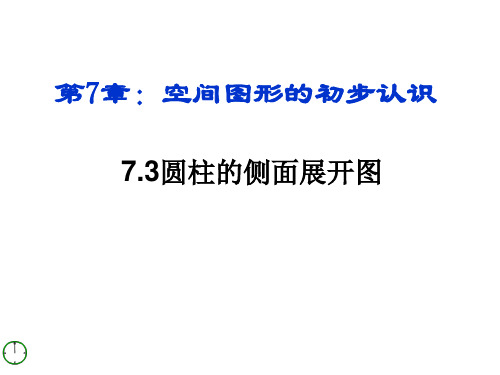 第7章：空间图形的初步认识

7.3圆柱的侧面展开图